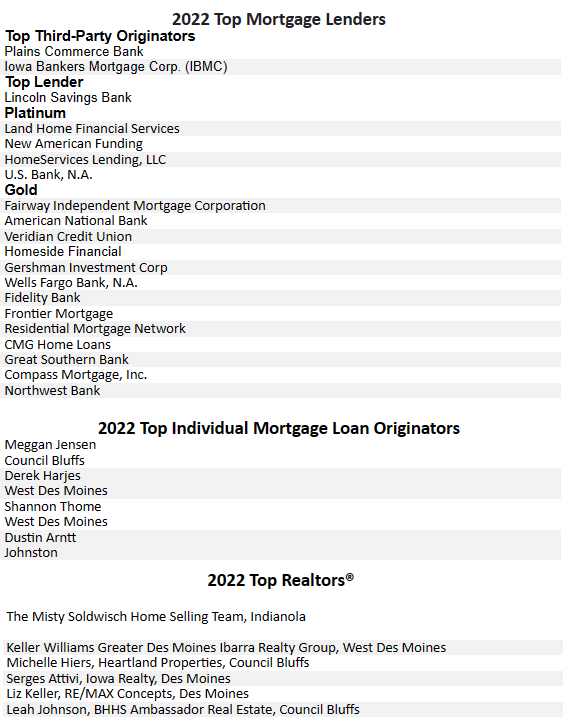 2022 Top Mortgage Lenders

Top Third-Party Originators
Plains Commerce Bank
Iowa Bankers Mortgage Corp. (IBMC)

Top Lender
Lincoln Savings Bank

Platinum
Land Home Financial Services
New American Funding
HomeServices Lending, LLC
U.S. Bank, N.A.

Gold
Fairway Independent Mortgage Corporation
American National Bank
Veridian Credit Union
Homeside Financial
Gershman Investment Corp
Wells Fargo Bank, N.A.
Fidelity Bank
Frontier Mortgage
Residential Mortgage Network
CMG Home Loans
Great Southern Bank
Compass Mortgage, Inc.
Northwest Bank

2022 Top Individual Mortgage Loan Originators
Meggan Jensen
Council Bluffs
Derek Harjes
West Des Moines
Shannon Thome
West Des Moines
Dustin Arntt
Johnston

2022 Top Realtors®

The Misty Soldwisch Home Selling Team, Indianola

Keller Williams Greater Des Moines Ibarra Realty Group, West Des Moines
Michelle Hiers, Heartland Properties, Council Bluffs
Serges Attivi, Iowa Realty, Des Moines
Liz Keller, RE/MAX Concepts, Des Moines
Leah Johnson, BHHS Ambassador Real Estate, Council Bluffs